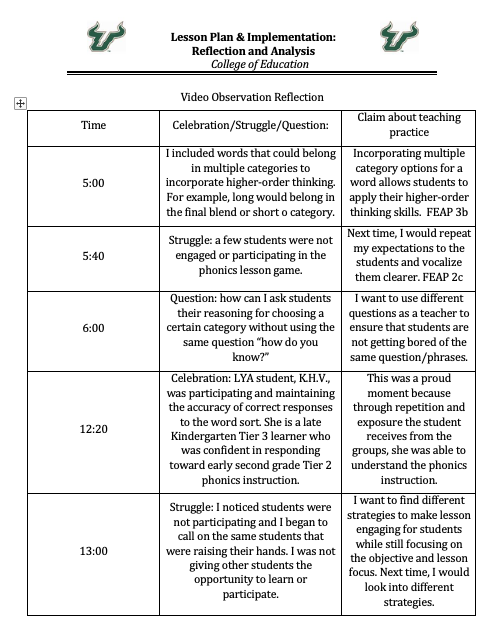 Lesson Plan & Implementation:
Reflection and Analysis
College of Education

Video Observation Reflection

| Time | Celebration/Struggle/Question: | Claim about teaching practice |
|---|---|---|
| 5:00 | I included words that could belong in multiple categories to incorporate higher-order thinking. For example, long would belong in the final blend or short o category. | Incorporating multiple category options for a word allows students to apply their higher-order thinking skills. FEAP 3b |
| 5:40 | Struggle: a few students were not engaged or participating in the phonics lesson game. | Next time, I would repeat my expectations to the students and vocalize them clearer. FEAP 2c |
| 6:00 | Question: how can I ask students their reasoning for choosing a certain category without using the same question "how do you know?" | I want to use different questions as a teacher to ensure that students are not getting bored of the same question/phrases. |
| 12:20 | Celebration: LYA student, K.H.V., was participating and maintaining the accuracy of correct responses to the word sort. She is a late Kindergarten Tier 3 learner who was confident in responding toward early second grade Tier 2 phonics instruction. | This was a proud moment because through repetition and exposure the student receives from the groups, she was able to understand the phonics instruction. |
| 13:00 | Struggle: I noticed students were not participating and I began to call on the same students that were raising their hands. I was not giving other students the opportunity to learn or participate. | I want to find different strategies to make lesson engaging for students while still focusing on the objective and lesson focus. Next time, I would look into different strategies. |